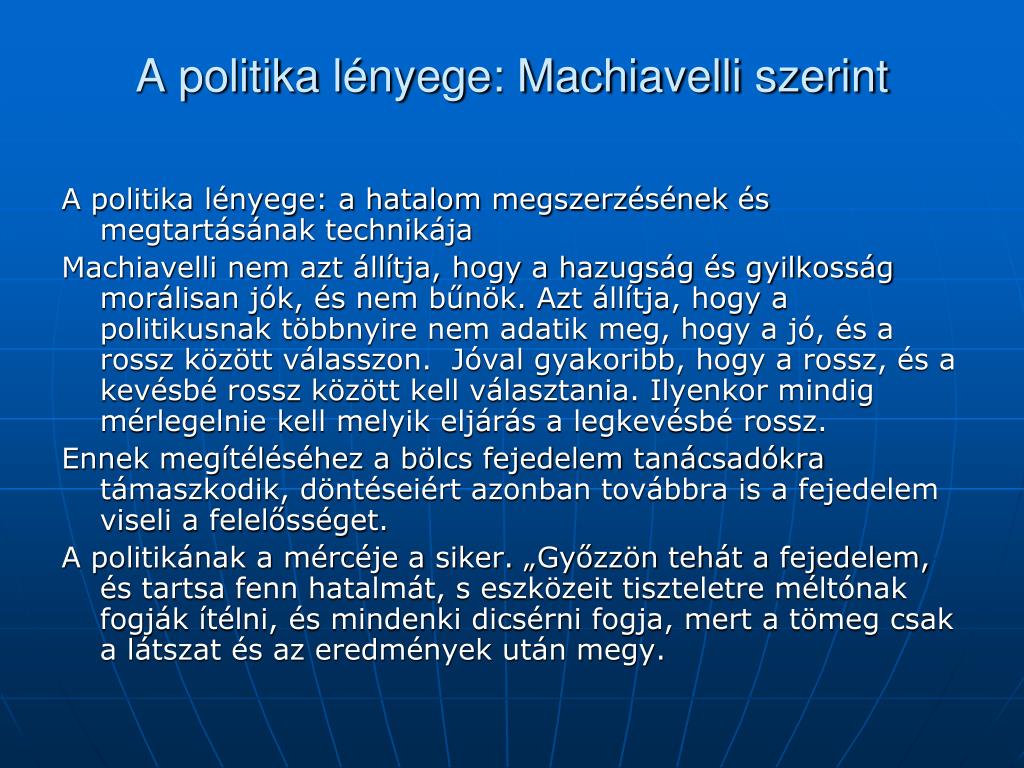 A politika lényege: Machiavelli szerint

A politika lényege: a hatalom megszerzésének és megtartásának technikája

Machiavelli nem azt állítja, hogy a hazugság és gyilkosság morálisan jók, és nem bűnök. Azt állítja, hogy a politikusnak többnyire nem adatik meg, hogy a jó, és a rossz között válasszon. Jóval gyakoribb, hogy a rossz, és a kevésbé rossz között kell választania. Ilyenkor mindig mérlegelnie kell melyik eljárás a legkevésbé rossz.

Ennek megítéléséhez a bölcs fejedelem tanácsadókra támaszkodik, döntéseiért azonban továbbra is a fejedelem viseli a felelősséget.

A politikának a mércéje a siker. „Győzzön tehát a fejedelem, és tartsa fenn hatalmát, s eszközeit tiszteletre méltónak fogják ítélni, és mindenki dicsérni fogja, mert a tömeg csak a látszat és az eredmények után megy.